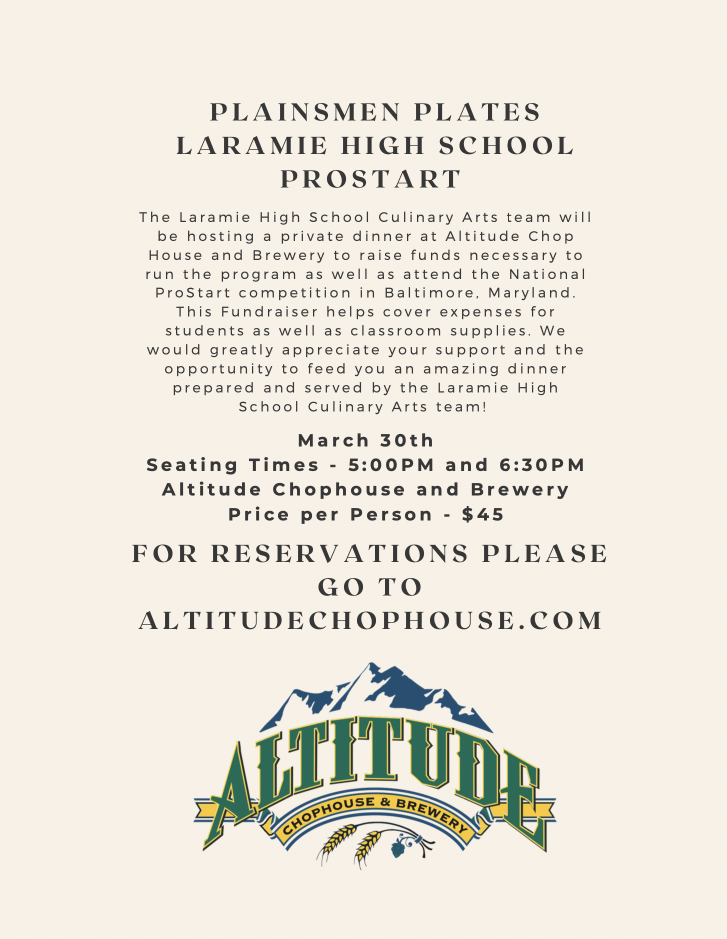 PLAINSMEN PLATES
LARAMIE HIGH SCHOOL
PROSTART

The Laramie High School Culinary Arts team will be hosting a private dinner at Altitude Chop House and Brewery to raise funds necessary to run the program as well as attend the National ProStart competition in Baltimore, Maryland. This Fundraiser helps cover expenses for students as well as classroom supplies. We would greatly appreciate your support and the opportunity to feed you an amazing dinner prepared and served by the Laramie High School Culinary Arts team!

March 30th
Seating Times - 5:00PM and 6:30PM
Altitude Chophouse and Brewery
Price per Person - $45

FOR RESERVATIONS PLEASE GO TO ALTITUDECHOPHOUSE.COM

ALTITUDE
CHOPHOUSE & BREWERY